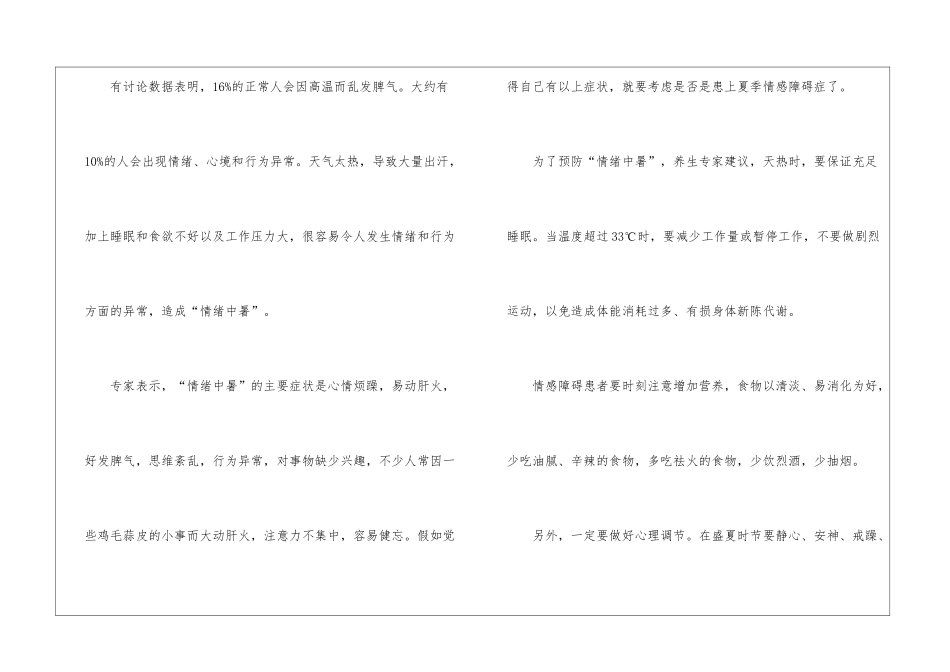 有讨论数据表明，16%的正常人会因高温而乱发脾气。大约有10%的人会出现情绪、心境和行为异常。天气太热，导致大量出汗，加上睡眠和食欲不好以及工作压力大，很容易令人发生情绪和行为方面的异常，造成“情绪中暑”。

专家表示，“情绪中暑”的主要症状是心情烦躁，易动肝火，好发脾气，思维紊乱，行为异常，对事物缺少兴趣，不少人常因一些鸡毛蒜皮的小事而大动肝火，注意力不集中，容易健忘。假如觉得自己有以上症状，就要考虑是否是患上夏季情感障碍症了。

为了预防“情绪中暑”，养生专家建议，天热时，要保证充足睡眠。当温度超过33℃时，要减少工作量或暂停工作，不要做剧烈运动，以免造成体能消耗过多、有损身体新陈代谢。

情感障碍患者要时刻注意增加营养，食物以清淡、易消化为好，少吃油腻、辛辣的食物，多吃祛火的食物，少饮烈酒，少抽烟。

另外，一定要做好心理调节。在盛夏时节要静心、安神、戒躁、